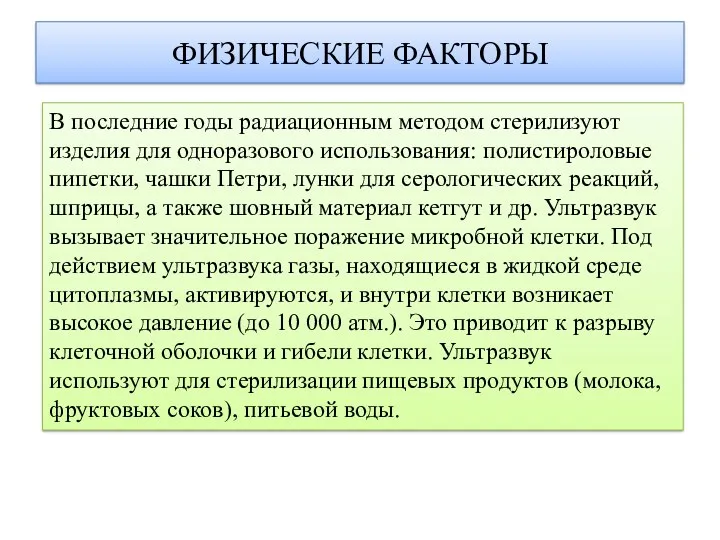 ФИЗИЧЕСКИЕ ФАКТОРЫ

В последние годы радиационным методом стерилизуют изделия для одноразового использования: полистироловые пипетки, чашки Петри, лунки для серологических реакций, шприцы, а также шовный материал кетгут и др. Ультразвук вызывает значительное поражение микробной клетки. Под действием ультразвука газы, находящиеся в жидкой среде цитоплазмы, активируются, и внутри клетки возникает высокое давление (до 10 000 атм.). Это приводит к разрыву клеточной оболочки и гибели клетки. Ультразвук используют для стерилизации пищевых продуктов (молока, фруктовых соков), питьевой воды.